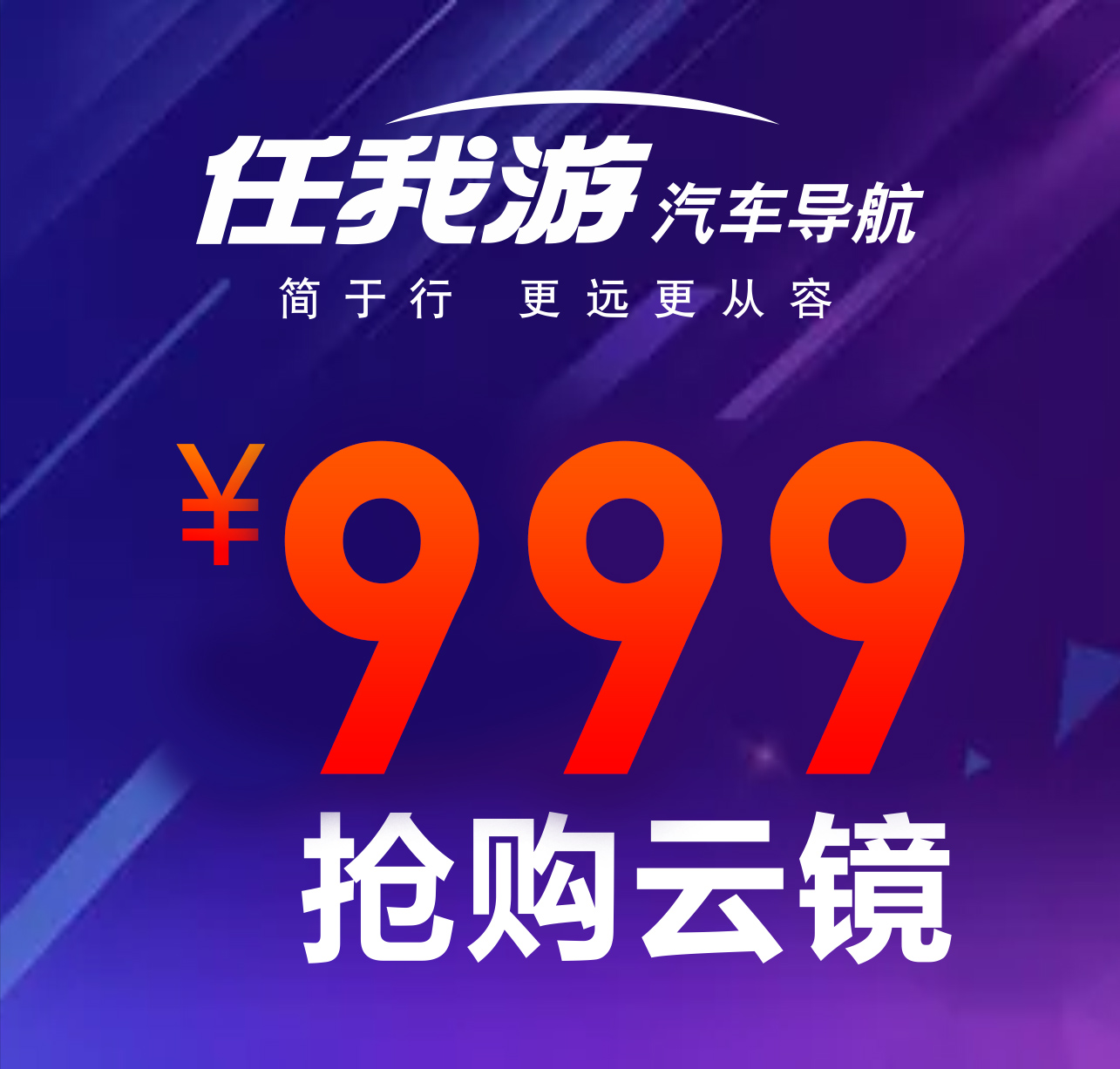 任我游 汽车导航

简于行 更远更从容

¥999

抢购云镜